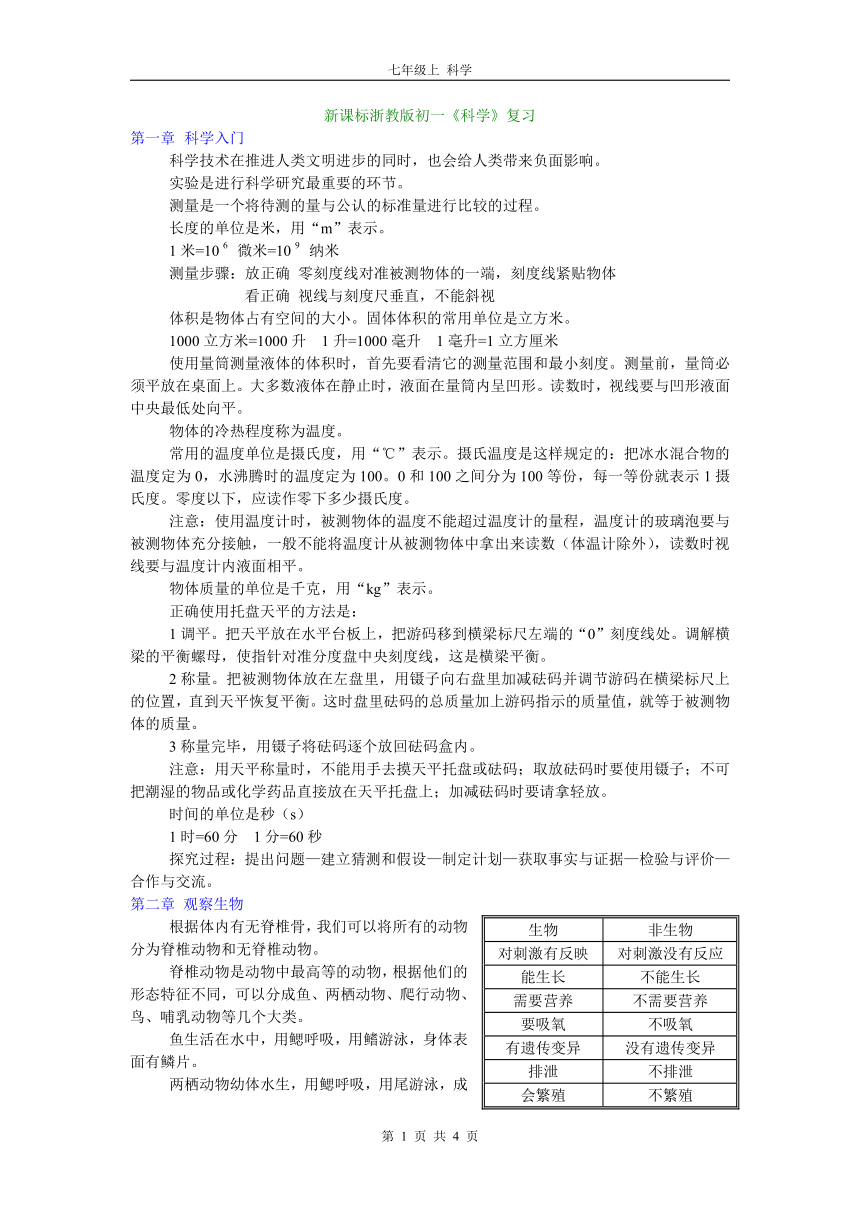 七年级上 科学

新课标浙教版初一《科学》复习

第一章 科学入门

科学技术在推进人类文明进步的同时，也会给人类带来负面影响。

实验是进行科学研究最重要的环节。

测量是一个将待测的量与公认的标准量进行比较的过程。

长度的单位是米，用“m”表示。

1 米=$10^6$ 微米=$10^9$ 纳米

测量步骤：放正确 零刻度线对准被测物体的一端，刻度线紧贴物体
看正确 视线与刻度尺垂直，不能斜视

体积是物体占有空间的大小。固体体积的常用单位是立方米。

1000 立方米=1000 升 1 升=1000 毫升 1 毫升=1 立方厘米

使用量筒测量液体的体积时，首先要看清它的测量范围和最小刻度。测量前，量筒必须平放在桌面上。大多数液体在静止时，液面在量筒内呈凹形。读数时，视线要与凹形液面中央最低处向平。

物体的冷热程度称为温度。

常用的温度单位是摄氏度，用“℃”表示。摄氏温度是这样规定的：把冰水混合物的温度定为 0，水沸腾时的温度定为 100。0 和 100 之间分为 100 等份，每一等份就表示 1 摄氏度。零度以下，应读作零下多少摄氏度。

注意：使用温度计时，被测物体的温度不能超过温度计的量程，温度计的玻璃泡要与被测物体充分接触，一般不能将温度计从被测物体中拿出来读数（体温计除外），读数时视线要与温度计内液面相平。

物体质量的单位是千克，用“kg”表示。

正确使用托盘天平的方法是：

1 调平。把天平放在水平台板上，把游码移到横梁标尺左端的“0”刻度线处。调解横梁的平衡螺母，使指针对准分度盘中央刻度线，这是横梁平衡。

2 称量。把被测物体放在左盘里，用镊子向右盘里加减砝码并调节游码在横梁标尺上的位置，直到天平恢复平衡。这时盘里砝码的总质量加上游码指示的质量值，就等于被测物体的质量。

3 称量完毕，用镊子将砝码逐个放回砝码盒内。

注意：用天平称量时，不能用手去摸天平托盘或砝码；取放砝码时要使用镊子；不可把潮湿的物品或化学药品直接放在天平托盘上；加减砝码时要请拿轻放。

时间的单位是秒（s）

1 时=60 分 1 分=60 秒

探究过程：提出问题—建立猜测和假设—制定计划—获取事实与证据—检验与评价—合作与交流。

第二章 观察生物

根据体内有无脊椎骨，我们可以将所有的动物分为脊椎动物和无脊椎动物。

脊椎动物是动物中最高等的动物，根据他们的形态特征不同，可以分成鱼、两栖动物、爬行动物、鸟、哺乳动物等几个大类。

鱼生活在水中，用鳃呼吸，用鳍游泳，身体表面有鳞片。

两栖动物幼体水生，用鳃呼吸，用尾游泳，成

| 生物 | 非生物 |
|---|---|
| 对刺激有反映 | 对刺激没有反应 |
| 能生长 | 不能生长 |
| 需要营养 | 不需要营养 |
| 要吸氧 | 不吸氧 |
| 有遗传变异 | 没有遗传变异 |
| 排泄 | 不排泄 |
| 会繁殖 | 不繁殖 |

第 1 页 共 4 页